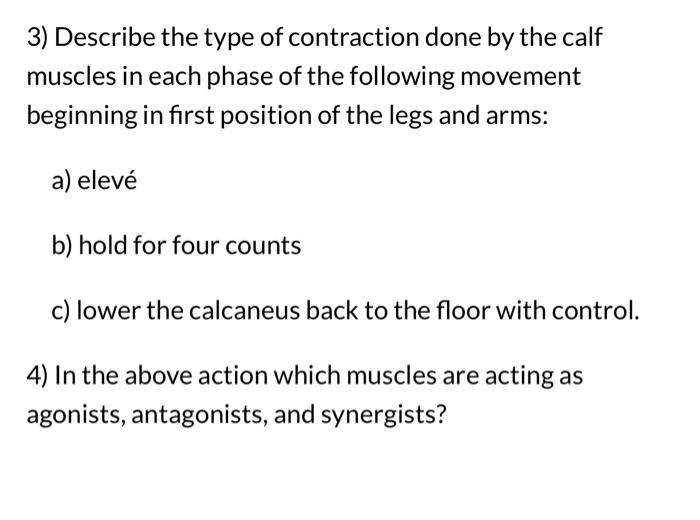 3) Describe the type of contraction done by the calf muscles in each phase of the following movement beginning in first position of the legs and arms:

a) elevé

b) hold for four counts

c) lower the calcaneus back to the floor with control.

4) In the above action which muscles are acting as agonists, antagonists, and synergists?